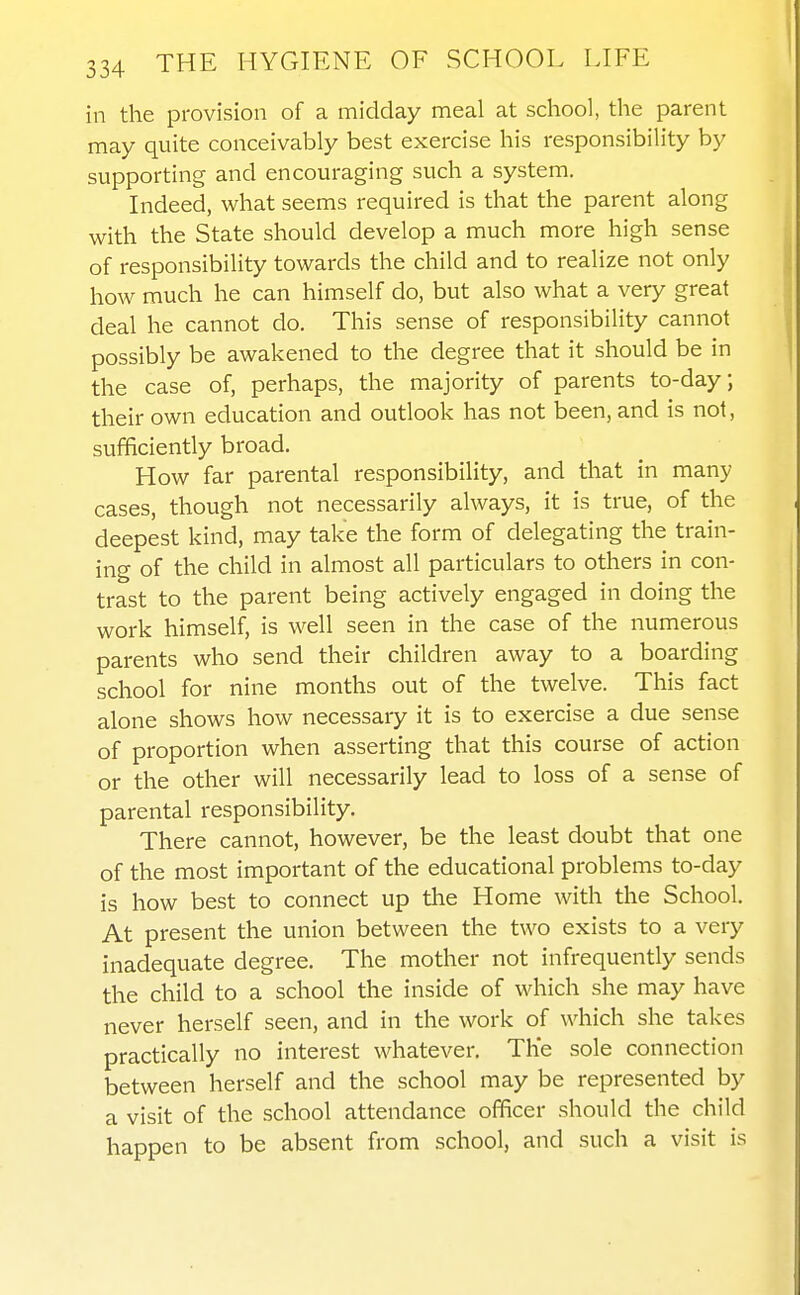 334 THE HYGIENE OF SCHOOL LIFE

in the provision of a midday meal at school, the parent may quite conceivably best exercise his responsibility by supporting and encouraging such a system.

Indeed, what seems required is that the parent along with the State should develop a much more high sense of responsibility towards the child and to realize not only how much he can himself do, but also what a very great deal he cannot do. This sense of responsibility cannot possibly be awakened to the degree that it should be in the case of, perhaps, the majority of parents to-day; their own education and outlook has not been, and is not, sufficiently broad.

How far parental responsibility, and that in many cases, though not necessarily always, it is true, of the deepest kind, may take the form of delegating the training of the child in almost all particulars to others in contrast to the parent being actively engaged in doing the work himself, is well seen in the case of the numerous parents who send their children away to a boarding school for nine months out of the twelve. This fact alone shows how necessary it is to exercise a due sense of proportion when asserting that this course of action or the other will necessarily lead to loss of a sense of parental responsibility.

There cannot, however, be the least doubt that one of the most important of the educational problems to-day is how best to connect up the Home with the School. At present the union between the two exists to a very inadequate degree. The mother not infrequently sends the child to a school the inside of which she may have never herself seen, and in the work of which she takes practically no interest whatever. The sole connection between herself and the school may be represented by a visit of the school attendance officer should the child happen to be absent from school, and such a visit is